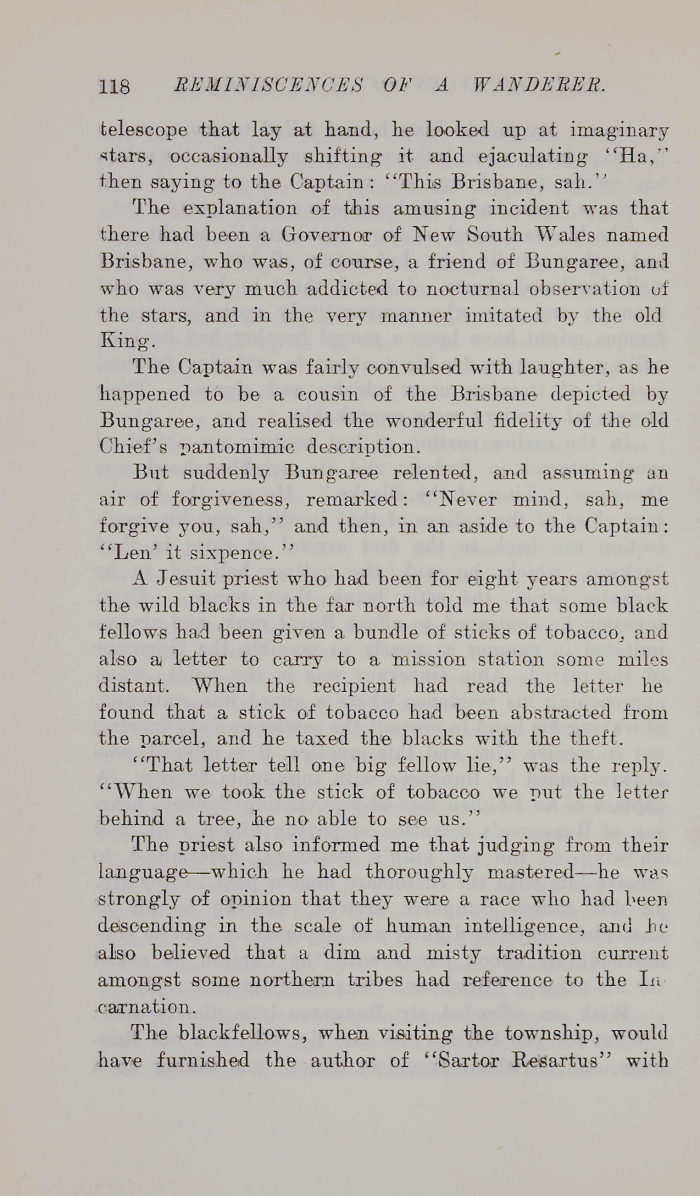 118 REMINISCENCES OF A WANDERER.

telescope that lay at hand, he looked up at imaginary stars, occasionally shifting it and ejaculating "Ha," then saying to the Captain: "This Brisbane, sah."

The explanation of this amusing incident was that there had been a Governor of New South Wales named Brisbane, who was, of course, a friend of Bungaree, and who was very much addicted to nocturnal observation of the stars, and in the very manner imitated by the old King.

The Captain was fairly convulsed with laughter, as he happened to be a cousin of the Brisbane depicted by Bungaree, and realised the wonderful fidelity of the old Chief's pantomimic description.

But suddenly Bungaree relented, and assuming an air of forgiveness, remarked: "Never mind, sah, me forgive you, sah," and then, in an aside to the Captain: "Len' it sixpence."

A Jesuit priest who had been for eight years amongst the wild blacks in the far north told me that some black fellows had been given a bundle of sticks of tobacco, and also a letter to carry to a mission station some miles distant. When the recipient had read the letter he found that a stick of tobacco had been abstracted from the parcel, and he taxed the blacks with the theft.

"That letter tell one big fellow lie," was the reply. "When we took the stick of tobacco we put the letter behind a tree, he no able to see us."

The priest also informed me that judging from their language—which he had thoroughly mastered—he was strongly of opinion that they were a race who had been descending in the scale of human intelligence, and he also believed that a dim and misty tradition current amongst some northern tribes had reference to the Incarnation.

The blackfellows, when visiting the township, would have furnished the author of "Sartor Resartus" with